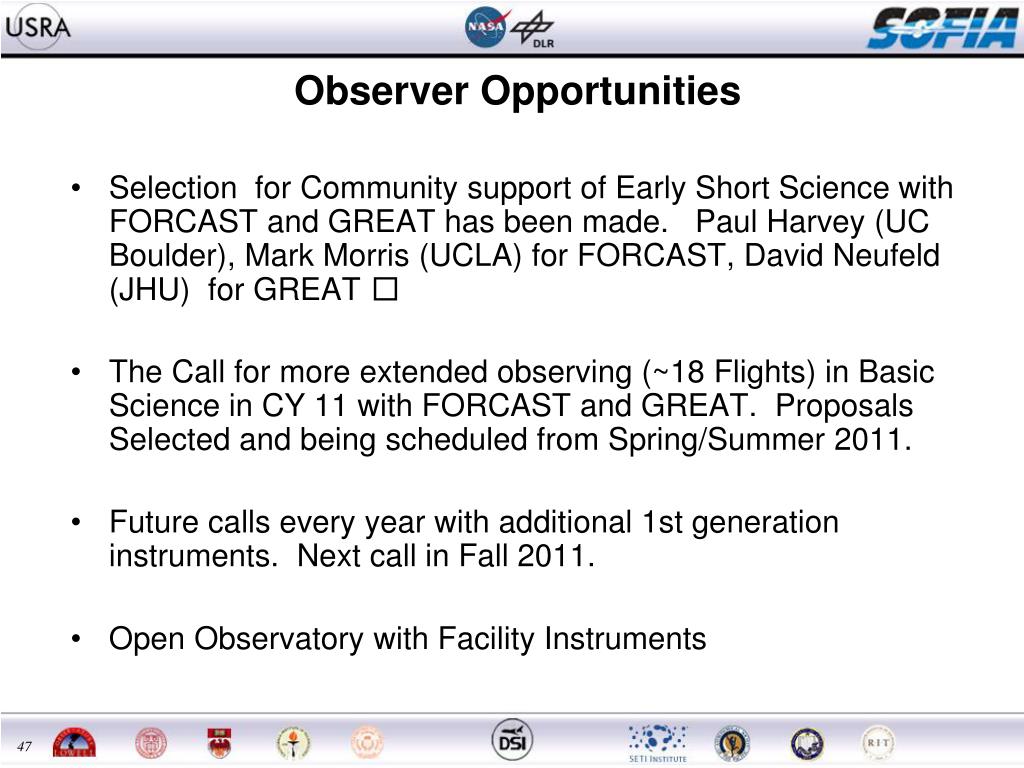 USRA

NASA DLR

SOFIA

Observer Opportunities

• Selection for Community support of Early Short Science with FORCAST and GREAT has been made. Paul Harvey (UC Boulder), Mark Morris (UCLA) for FORCAST, David Neufeld (JHU) for GREAT □

• The Call for more extended observing (~18 Flights) in Basic Science in CY 11 with FORCAST and GREAT. Proposals Selected and being scheduled from Spring/Summer 2011.

• Future calls every year with additional 1st generation instruments. Next call in Fall 2011.

• Open Observatory with Facility Instruments

47

LOWELL

DSI

SETI INSTITUTE

RIT